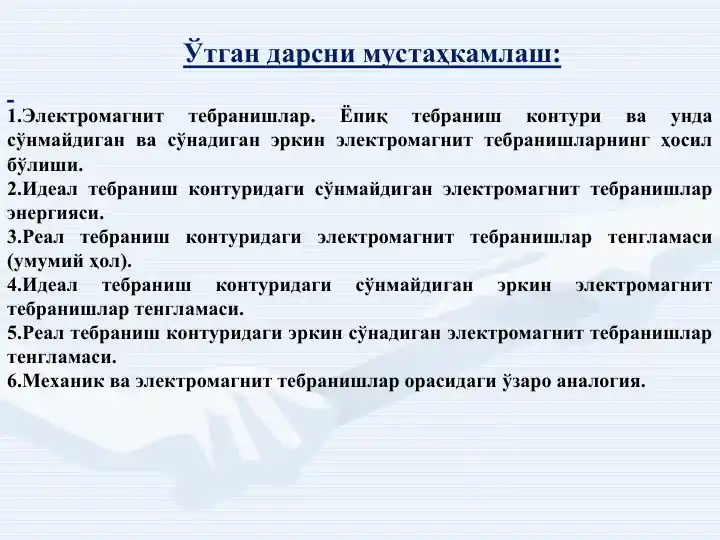 Ўтган дарсни мустаҳкамлаш:

1.Электромагнит тебранишлар. Ёпиқ тебраниш контури ва унда сўнмайдиган ва сўнадиган эркин электромагнит тебранишларнинг ҳосил бўлиши.
2.Идеал тебраниш контуридаги сўнмайдиган электромагнит тебранишлар энергияси.
3.Реал тебраниш контуридаги электромагнит тебранишлар тенгламаси (умумий ҳол).
4.Идеал тебраниш контуридаги сўнмайдиган эркин электромагнит тебранишлар тенгламаси.
5.Реал тебраниш контуридаги эркин сўнадиган электромагнит тебранишлар тенгламаси.
6.Механик ва электромагнит тебранишлар орасидаги ўзаро аналогия.